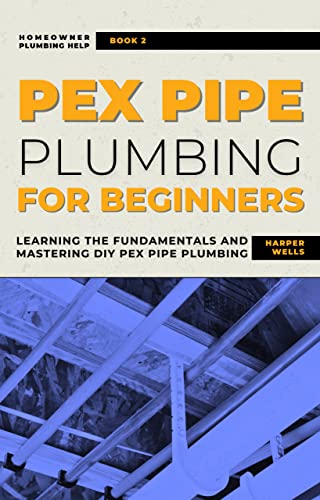 HOMEOWNER PLUMBING HELP

BOOK 2

PEX PIPE
PLUMBING
FOR BEGINNERS

LEARNING THE FUNDAMENTALS AND MASTERING DIY PEX PIPE PLUMBING

HARPER WELLS